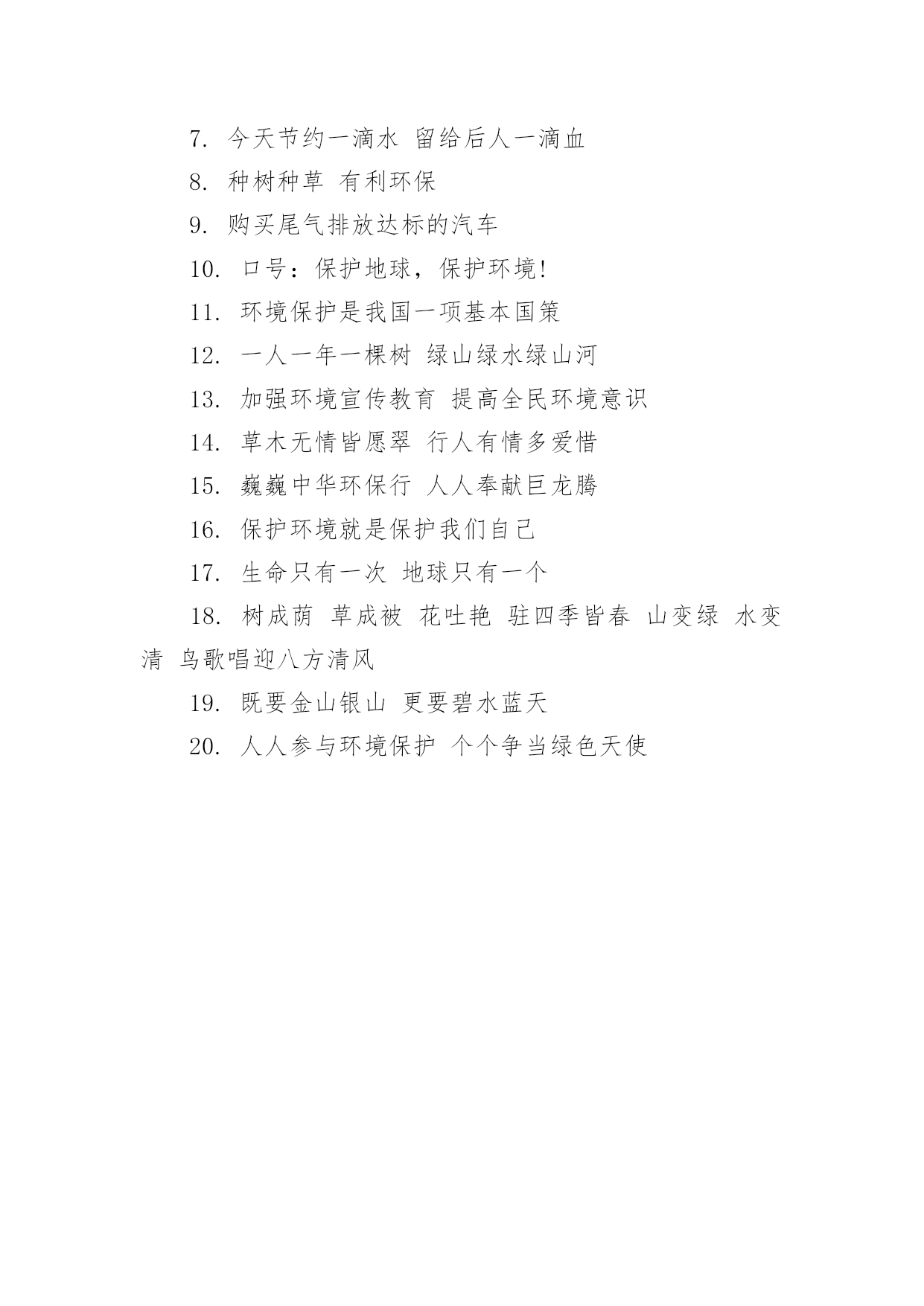 7. 今天节约一滴水 留给后人一滴血

8. 种树种草 有利环保

9. 购买尾气排放达标的汽车

10. 口号：保护地球，保护环境!

11. 环境保护是我国一项基本国策

12. 一人一年一棵树 绿山绿水绿山河

13. 加强环境宣传教育 提高全民环境意识

14. 草木无情皆愿翠 行人有情多爱惜

15. 巍巍中华环保行 人人奉献巨龙腾

16. 保护环境就是保护我们自己

17. 生命只有一次 地球只有一个

18. 树成荫 草成被 花吐艳 驻四季皆春 山变绿 水变清 鸟歌唱迎八方清风

19. 既要金山银山 更要碧水蓝天

20. 人人参与环境保护 个个争当绿色天使